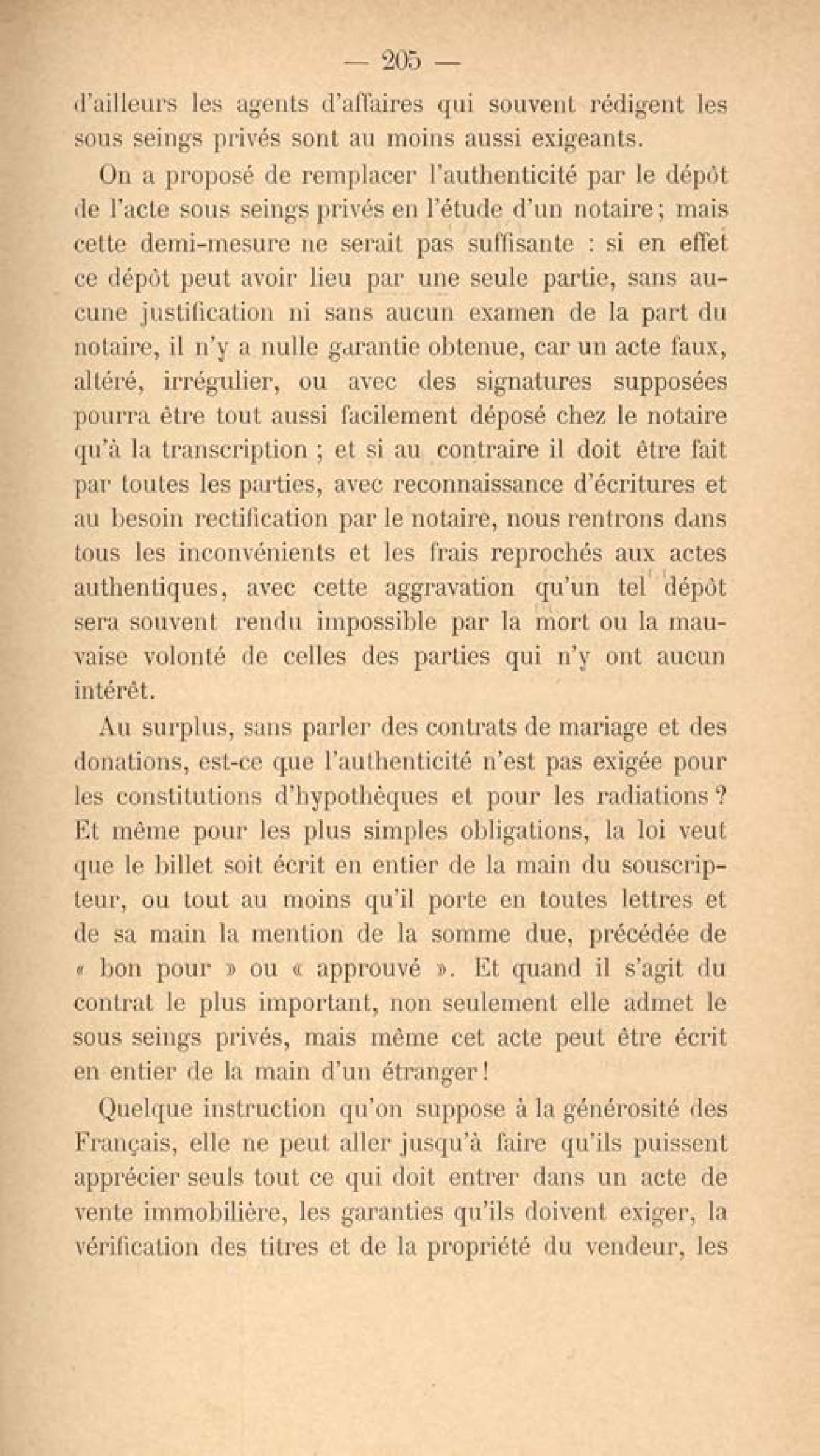 — 205 —

d'ailleurs les agents d'affaires qui souvent rédigent les sous seings privés sont au moins aussi exigeants.

On a proposé de remplacer l'authenticité par le dépôt de l'acte sous seings privés en l'étude d'un notaire ; mais cette demi-mesure ne serait pas suffisante : si en effet ce dépôt peut avoir lieu par une seule partie, sans aucune justification ni sans aucun examen de la part du notaire, il n'y a nulle garantie obtenue, car un acte faux, altéré, irrégulier, ou avec des signatures supposées pourra être tout aussi facilement déposé chez le notaire qu'à la transcription ; et si au contraire il doit être fait par toutes les parties, avec reconnaissance d'écritures et au besoin rectification par le notaire, nous rentrons dans tous les inconvénients et les frais reprochés aux actes authentiques, avec cette aggravation qu'un tel dépôt sera souvent rendu impossible par la mort ou la mauvaise volonté de celles des parties qui n'y ont aucun intérêt.

Au surplus, sans parler des contrats de mariage et des donations, est-ce que l'authenticité n'est pas exigée pour les constitutions d'hypothèques et pour les radiations ? Et même pour les plus simples obligations, la loi veut que le billet soit écrit en entier de la main du souscripteur, ou tout au moins qu'il porte en toutes lettres et de sa main la mention de la somme due, précédée de « bon pour » ou « approuvé ». Et quand il s'agit du contrat le plus important, non seulement elle admet le sous seings privés, mais même cet acte peut être écrit en entier de la main d'un étranger !

Quelque instruction qu'on suppose à la générosité des Français, elle ne peut aller jusqu'à faire qu'ils puissent apprécier seuls tout ce qui doit entrer dans un acte de vente immobilière, les garanties qu'ils doivent exiger, la vérification des titres et de la propriété du vendeur, les